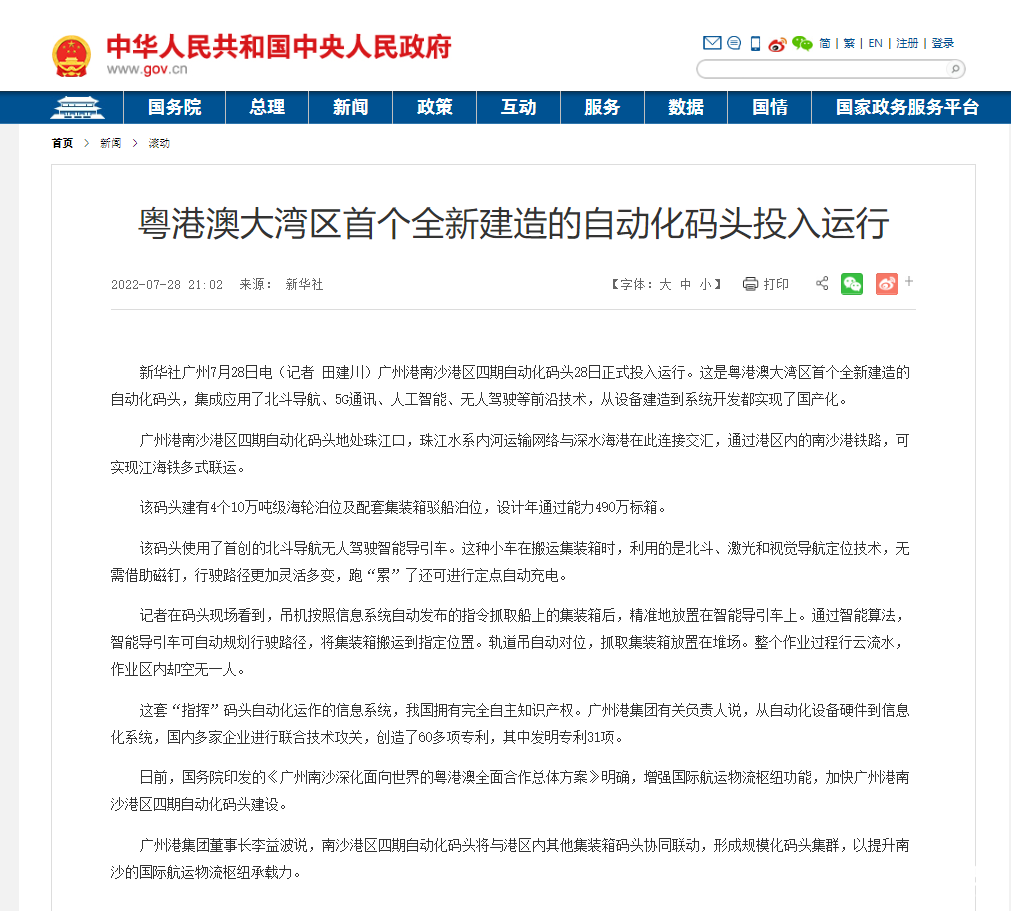 中华人民共和国中央人民政府
www.gov.cn

简 | 繁 | EN | 注册 | 登录

国务院 总理 新闻 政策 互动 服务 数据 国情 国家政务服务平台

首页 > 新闻 > 滚动

粤港澳大湾区首个全新建造的自动化码头投入运行

2022-07-28 21:02 来源： 新华社

【字体：大 中 小】 打印

新华社广州7月28日电（记者 田建川）广州港南沙港区四期自动化码头28日正式投入运行。这是粤港澳大湾区首个全新建造的自动化码头，集成应用了北斗导航、5G通讯、人工智能、无人驾驶等前沿技术，从设备建造到系统开发都实现了国产化。

广州港南沙港区四期自动化码头地处珠江口，珠江水系内河运输网络与深水海港在此连接交汇，通过港区内的南沙港铁路，可实现江海铁多式联运。

该码头建有4个10万吨级海轮泊位及配套集装箱驳船泊位，设计年通过能力490万标箱。

该码头使用了首创的北斗导航无人驾驶智能导引车。这种小车在搬运集装箱时，利用的是北斗、激光和视觉导航定位技术，无需借助磁钉，行驶路径更加灵活多变，跑“累”了还可进行定点自动充电。

记者在码头现场看到，吊机按照信息系统自动发布的指令抓取船上的集装箱后，精准地放置在智能导引车上。通过智能算法，智能导引车可自动规划行驶路径，将集装箱搬运到指定位置。轨道吊自动对位，抓取集装箱放置在堆场。整个作业过程行云流水，作业区内却空无一人。

这套“指挥”码头自动化运作的信息系统，我国拥有完全自主知识产权。广州港集团有关负责人说，从自动化设备硬件到信息化系统，国内多家企业进行联合技术攻关，创造了60多项专利，其中发明专利31项。

日前，国务院印发的《广州南沙深化面向世界的粤港澳全面合作总体方案》明确，增强国际航运物流枢纽功能，加快广州港南沙港区四期自动化码头建设。

广州港集团董事长李益波说，南沙港区四期自动化码头将与港区内其他集装箱码头协同联动，形成规模化码头集群，以提升南沙的国际航运物流枢纽承载力。